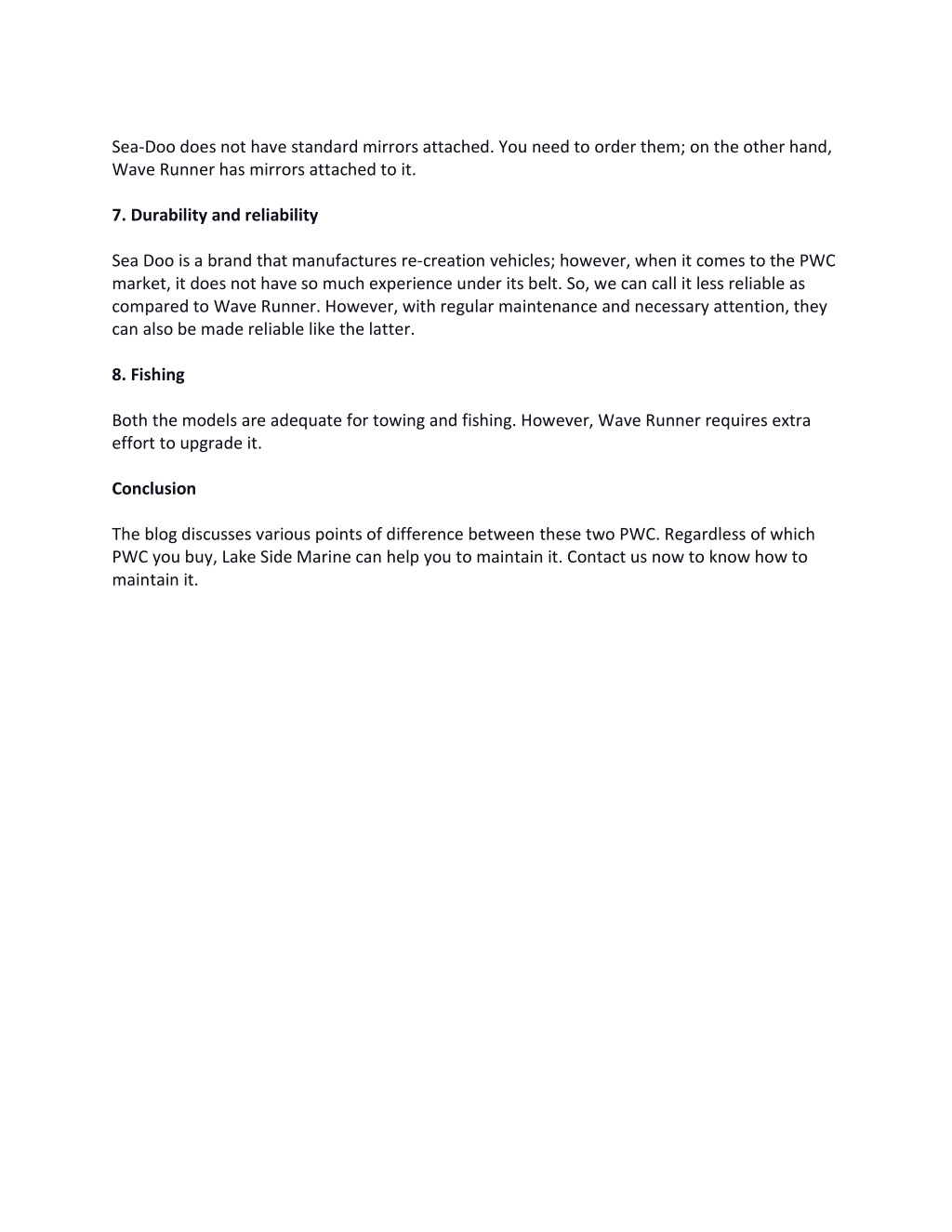 Sea-Doo does not have standard mirrors attached. You need to order them; on the other hand, Wave Runner has mirrors attached to it.

7. Durability and reliability

Sea Doo is a brand that manufactures re-creation vehicles; however, when it comes to the PWC market, it does not have so much experience under its belt. So, we can call it less reliable as compared to Wave Runner. However, with regular maintenance and necessary attention, they can also be made reliable like the latter.

8. Fishing

Both the models are adequate for towing and fishing. However, Wave Runner requires extra effort to upgrade it.

Conclusion

The blog discusses various points of difference between these two PWC. Regardless of which PWC you buy, Lake Side Marine can help you to maintain it. Contact us now to know how to maintain it.